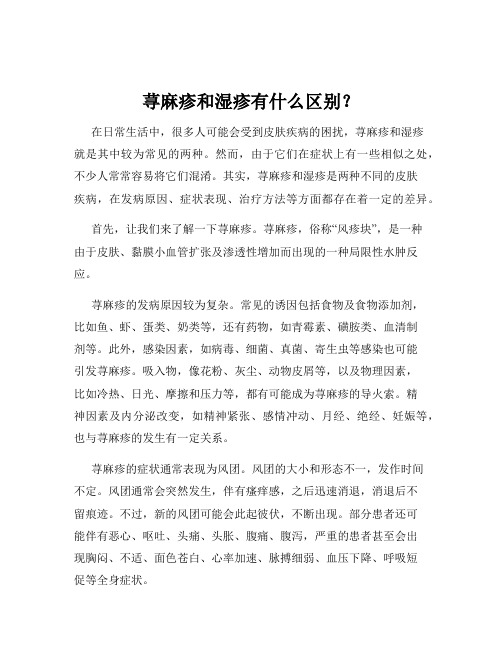 荨麻疹和湿疹有什么区别？

在日常生活中，很多人可能会受到皮肤疾病的困扰，荨麻疹和湿疹就是其中较为常见的两种。然而，由于它们在症状上有一些相似之处，不少人常常容易将它们混淆。其实，荨麻疹和湿疹是两种不同的皮肤疾病，在发病原因、症状表现、治疗方法等方面都存在着一定的差异。

首先，让我们来了解一下荨麻疹。荨麻疹，俗称“风疹块”，是一种由于皮肤、黏膜小血管扩张及渗透性增加而出现的一种局限性水肿反应。

荨麻疹的发病原因较为复杂。常见的诱因包括食物及食物添加剂，比如鱼、虾、蛋类、奶类等，还有药物，如青霉素、磺胺类、血清制剂等。此外，感染因素，如病毒、细菌、真菌、寄生虫等感染也可能引发荨麻疹。吸入物，像花粉、灰尘、动物皮屑等，以及物理因素，比如冷热、日光、摩擦和压力等，都有可能成为荨麻疹的导火索。精神因素及内分泌改变，如精神紧张、感情冲动、月经、绝经、妊娠等，也与荨麻疹的发生有一定关系。

荨麻疹的症状通常表现为风团。风团的大小和形态不一，发作时间不定。风团通常会突然发生，伴有瘙痒感，之后迅速消退，消退后不留痕迹。不过，新的风团可能会此起彼伏，不断出现。部分患者还可能伴有恶心、呕吐、头痛、头胀、腹痛、腹泻，严重的患者甚至会出现胸闷、不适、面色苍白、心率加速、脉搏细弱、血压下降、呼吸短促等全身症状。